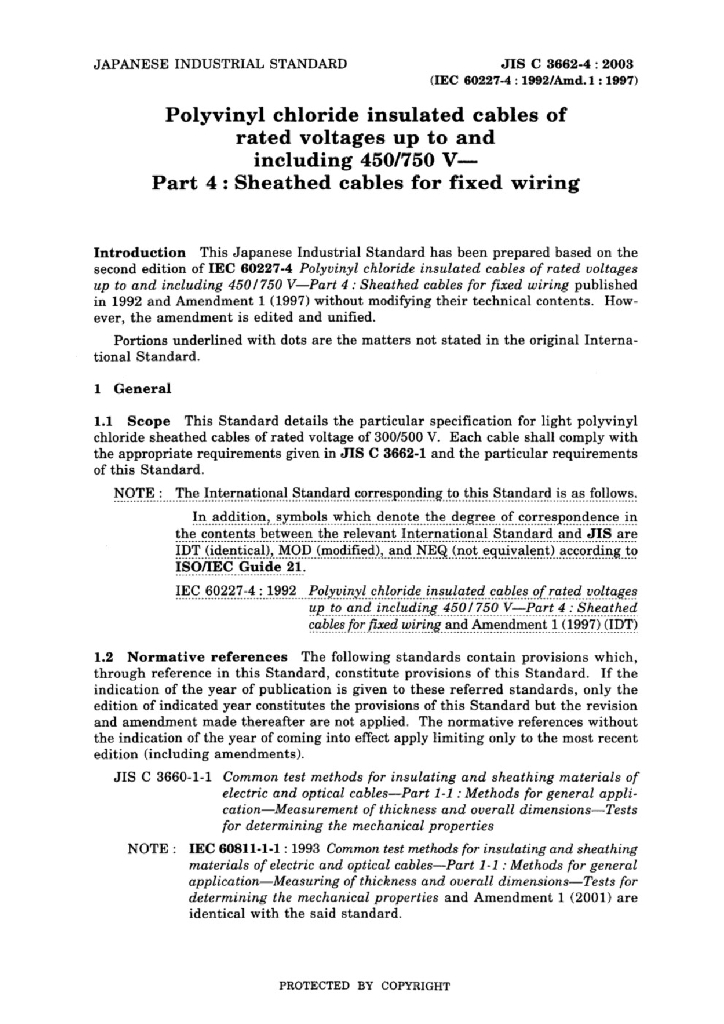 JAPANESE INDUSTRIAL STANDARD

JIS C 3662-4 : 2003
(IEC 60227-4 : 1992/Amd. 1 : 1997)

Polyvinyl chloride insulated cables of rated voltages up to and including 450/750 V—
Part 4 : Sheathed cables for fixed wiring

Introduction This Japanese Industrial Standard has been prepared based on the second edition of IEC 60227-4 Polyvinyl chloride insulated cables of rated voltages up to and including 450/750 V—Part 4 : Sheathed cables for fixed wiring published in 1992 and Amendment 1 (1997) without modifying their technical contents. However, the amendment is edited and unified.

Portions underlined with dots are the matters not stated in the original International Standard.

1 General

1.1 Scope This Standard details the particular specification for light polyvinyl chloride sheathed cables of rated voltage of 300/500 V. Each cable shall comply with the appropriate requirements given in JIS C 3662-1 and the particular requirements of this Standard.

NOTE : The International Standard corresponding to this Standard is as follows.

In addition, symbols which denote the degree of correspondence in the contents between the relevant International Standard and JIS are IDT (identical), MOD (modified), and NEQ (not equivalent) according to ISO/IEC Guide 21.

IEC 60227-4 : 1992 Polyvinyl chloride insulated cables of rated voltages up to and including 450/750 V—Part 4 : Sheathed cables for fixed wiring and Amendment 1 (1997) (IDT)

1.2 Normative references The following standards contain provisions which, through reference in this Standard, constitute provisions of this Standard. If the indication of the year of publication is given to these referred standards, only the edition of indicated year constitutes the provisions of this Standard but the revision and amendment made thereafter are not applied. The normative references without the indication of the year of coming into effect apply limiting only to the most recent edition (including amendments).

JIS C 3660-1-1 Common test methods for insulating and sheathing materials of electric and optical cables—Part 1-1 : Methods for general application—Measurement of thickness and overall dimensions—Tests for determining the mechanical properties

NOTE : IEC 60811-1-1 : 1993 Common test methods for insulating and sheathing materials of electric and optical cables—Part 1-1 : Methods for general application—Measuring of thickness and overall dimensions—Tests for determining the mechanical properties and Amendment 1 (2001) are identical with the said standard.

PROTECTED BY COPYRIGHT